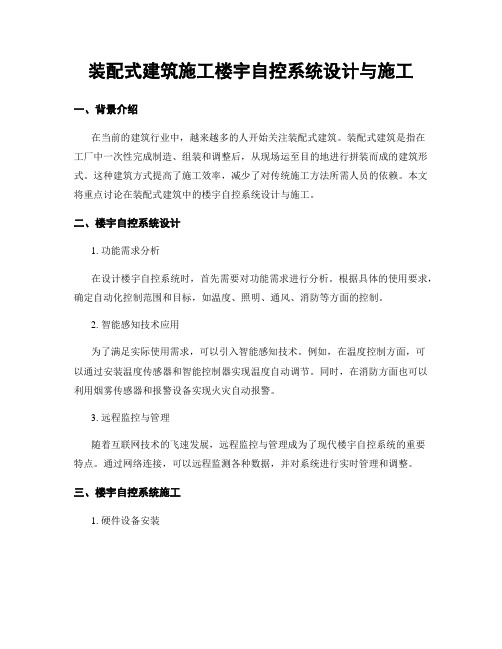 装配式建筑施工楼宇自控系统设计与施工

一、背景介绍

在当前的建筑行业中，越来越多的人开始关注装配式建筑。装配式建筑是指在工厂中一次性完成制造、组装和调整后，从现场运至目的地进行拼装而成的建筑形式。这种建筑方式提高了施工效率，减少了对传统施工方法所需人员的依赖。本文将重点讨论在装配式建筑中的楼宇自控系统设计与施工。

二、楼宇自控系统设计

1. 功能需求分析

在设计楼宇自控系统时，首先需要对功能需求进行分析。根据具体的使用要求，确定自动化控制范围和目标，如温度、照明、通风、消防等方面的控制。

2. 智能感知技术应用

为了满足实际使用需求，可以引入智能感知技术。例如，在温度控制方面，可以通过安装温度传感器和智能控制器实现温度自动调节。同时，在消防方面也可以利用烟雾传感器和报警设备实现火灾自动报警。

3. 远程监控与管理

随着互联网技术的飞速发展，远程监控与管理成为了现代楼宇自控系统的重要特点。通过网络连接，可以远程监测各种数据，并对系统进行实时管理和调整。

三、楼宇自控系统施工

1. 硬件设备安装